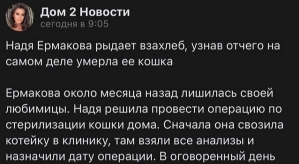 Дом 2 Новости
сегодня в 9:05

Надя Ермакова рыдает взахлеб, узнав отчего на самом деле умерла ее кошка

Ермакова около месяца назад лишилась своей любимицы. Надя решила провести операцию по стерилизации кошки дома. Сначала она свозила котейку в клинику, там взяли все анализы и назначили дату операции. В оговоренный день